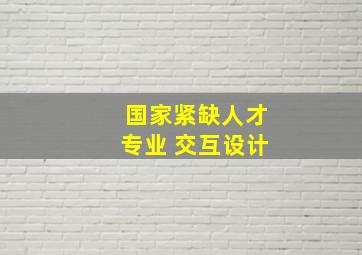 国家紧缺人才
专业 交互设计